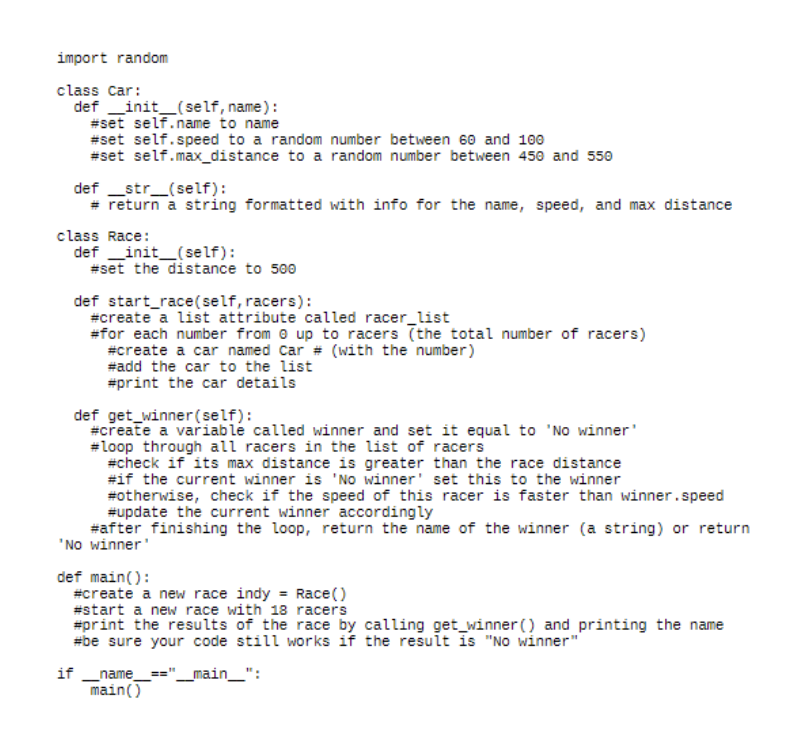 import random

class Car:
  def __init__(self,name):
    #set self.name to name
    #set self.speed to a random number between 60 and 100
    #set self.max_distance to a random number between 450 and 550

  def __str__(self):
    # return a string formatted with info for the name, speed, and max distance

class Race:
  def __init__(self):
    #set the distance to 500

  def start_race(self,racers):
    #create a list attribute called racer_list
    #for each number from 0 up to racers (the total number of racers)
      #create a car named Car # (with the number)
      #add the car to the list
      #print the car details

  def get_winner(self):
    #create a variable called winner and set it equal to 'No winner'
    #loop through all racers in the list of racers
      #check if its max distance is greater than the race distance
      #if the current winner is 'No winner' set this to the winner
      #otherwise, check if the speed of this racer is faster than winner.speed
      #update the current winner accordingly
    #after finishing the loop, return the name of the winner (a string) or return 'No winner'

def main():
  #create a new race indy = Race()
  #start a new race with 18 racers
  #print the results of the race by calling get_winner() and printing the name
  #be sure your code still works if the result is "No winner"

if __name__=="__main__":
    main()